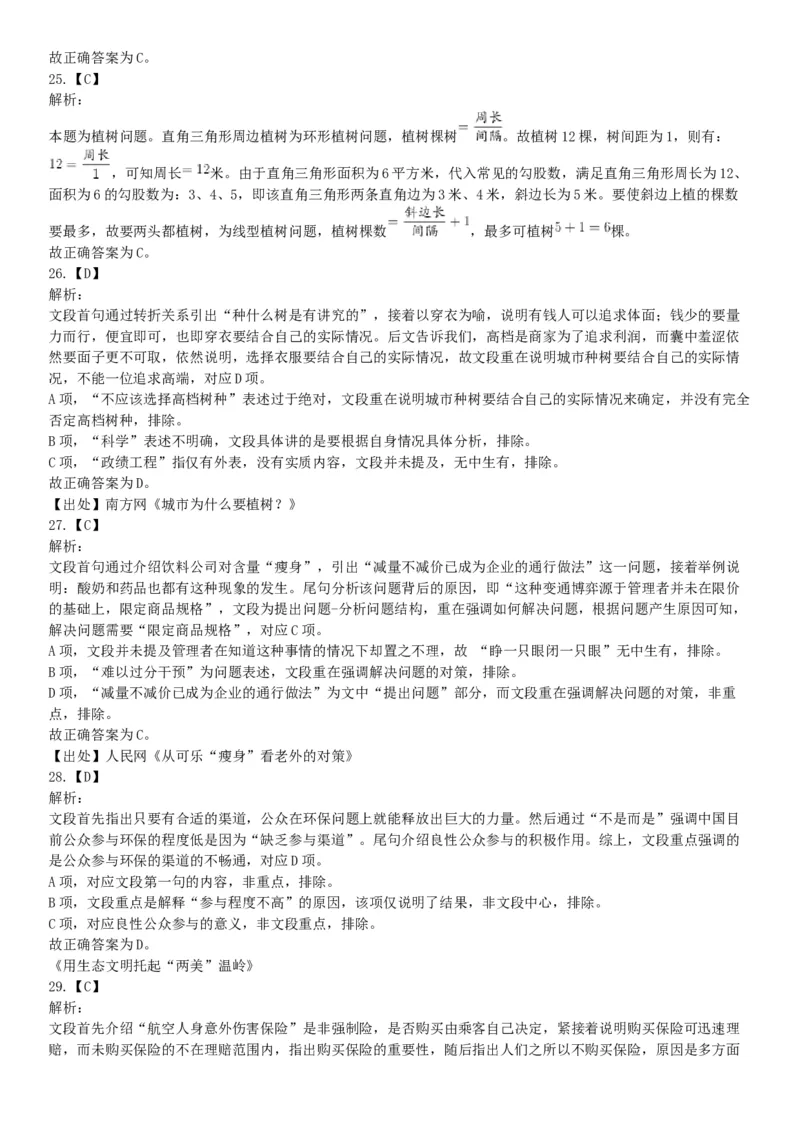 故正确答案为C。
25.【C】
解析：
本题为植树问题。直角三角形周边植树为环形植树问题，植树棵树$=\frac{周长}{间隔}$。故植树12棵，树间距为1，则有：$12=\frac{周长}{1}$，可知周长$=12$米。由于直角三角形面积为6平方米，代入常见的勾股数，满足直角三角形周长为12、面积为6的勾股数为：3、4、5，即该直角三角形两条直角边为3米、4米，斜边长为5米。要使斜边上植的棵数要最多，故要两头都植树，为线型植树问题，植树棵数$=\frac{斜边长}{间隔}+1$，最多可植树$5+1=6$棵。
故正确答案为C。
26.【D】
解析：
文段首句通过转折关系引出“种什么树是有讲究的”，接着以穿衣为喻，说明有钱人可以追求体面；钱少的要量力而行，便宜即可，也即穿衣要结合自己的实际情况。后文告诉我们，高档是商家为了追求利润，而囊中羞涩依然要面子更不可取，依然说明，选择衣服要结合自己的实际情况，故文段重在说明城市种树要结合自己的实际情况，不能一位追求高端，对应D项。
A项，“不应该选择高档树种”表述过于绝对，文段重在说明城市种树要结合自己的实际情况来确定，并没有完全否定高档树种，排除。
B项，“科学”表述不明确，文段具体讲的是要根据自身情况具体分析，排除。
C项，“政绩工程”指仅有外表，没有实质内容，文段并未提及，无中生有，排除。
故正确答案为D。
【出处】南方网《城市为什么要植树？》
27.【C】
解析：
文段首句通过介绍饮料公司对含量“瘦身”，引出“减量不减价已成为企业的通行做法”这一问题，接着举例说明：酸奶和药品也都有这种现象的发生。尾句分析该问题背后的原因，即“这种变通博弈源于管理者并未在限价的基础上，限定商品规格”，文段为提出问题-分析问题结构，重在强调如何解决问题，根据问题产生原因可知，解决问题需要“限定商品规格”，对应C项。
A项，文段并未提及管理者在知道这种事情的情况下却置之不理，故 “睁一只眼闭一只眼”无中生有，排除。
B项，“难以过分干预”为问题表述，文段重在强调解决问题的对策，排除。
D项，“减量不减价已成为企业的通行做法”为文中“提出问题”部分，而文段重在强调解决问题的对策，非重点，排除。
故正确答案为C。
【出处】人民网《从可乐“瘦身”看老外的对策》
28.【D】
解析：
文段首先指出只要有合适的渠道，公众在环保问题上就能释放出巨大的力量。然后通过“不是而是”强调中国目前公众参与环保的程度低是因为“缺乏参与渠道”。尾句介绍良性公众参与的积极作用。综上，文段重点强调的是公众参与环保的渠道的不畅通，对应D项。
A项，对应文段第一句的内容，非重点，排除。
B项，文段重点是解释“参与程度不高”的原因，该项仅说明了结果，非文段中心，排除。
C项，对应良性公众参与的意义，非文段重点，排除。
故正确答案为D。
《用生态文明托起“两美”温岭》
29.【C】
解析：
文段首先介绍“航空人身意外伤害保险”是非强制险，是否购买由乘客自己决定，紧接着说明购买保险可迅速理赔，而未购买保险的不在理赔范围内，指出购买保险的重要性，随后指出人们之所以不购买保险，原因是多方面